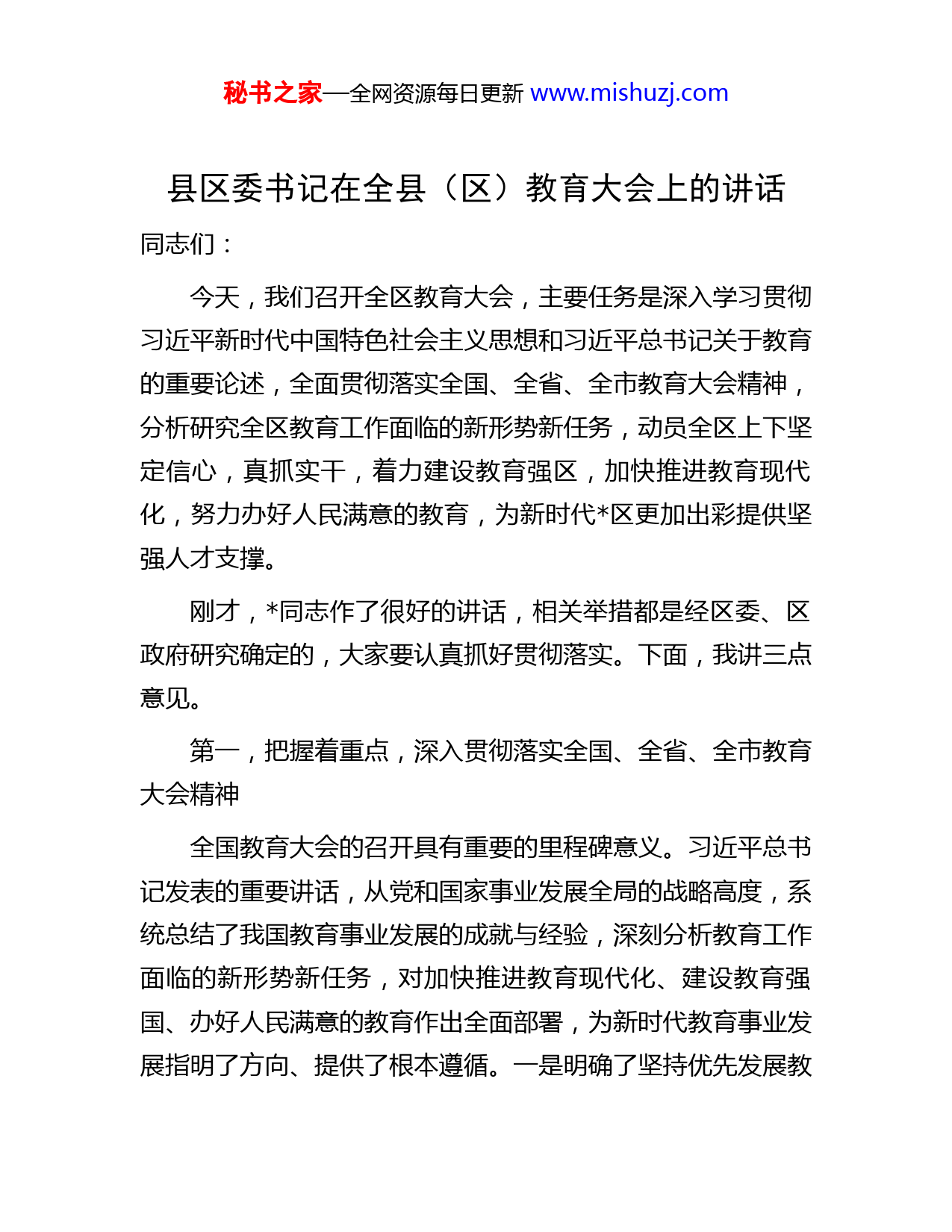 秘书之家—全网资源每日更新 www.mishuzj.com

县区委书记在全县（区）教育大会上的讲话

同志们：

今天，我们召开全区教育大会，主要任务是深入学习贯彻习近平新时代中国特色社会主义思想和习近平总书记关于教育的重要论述，全面贯彻落实全国、全省、全市教育大会精神，分析研究全区教育工作面临的新形势新任务，动员全区上下坚定信心，真抓实干，着力建设教育强区，加快推进教育现代化，努力办好人民满意的教育，为新时代*区更加出彩提供坚强人才支撑。

刚才，*同志作了很好的讲话，相关举措都是经区委、区政府研究确定的，大家要认真抓好贯彻落实。下面，我讲三点意见。

第一，把握着重点，深入贯彻落实全国、全省、全市教育大会精神

全国教育大会的召开具有重要的里程碑意义。习近平总书记发表的重要讲话，从党和国家事业发展全局的战略高度，系统总结了我国教育事业发展的成就与经验，深刻分析教育工作面临的新形势新任务，对加快推进教育现代化、建设教育强国、办好人民满意的教育作出全面部署，为新时代教育事业发展指明了方向、提供了根本遵循。一是明确了坚持优先发展教